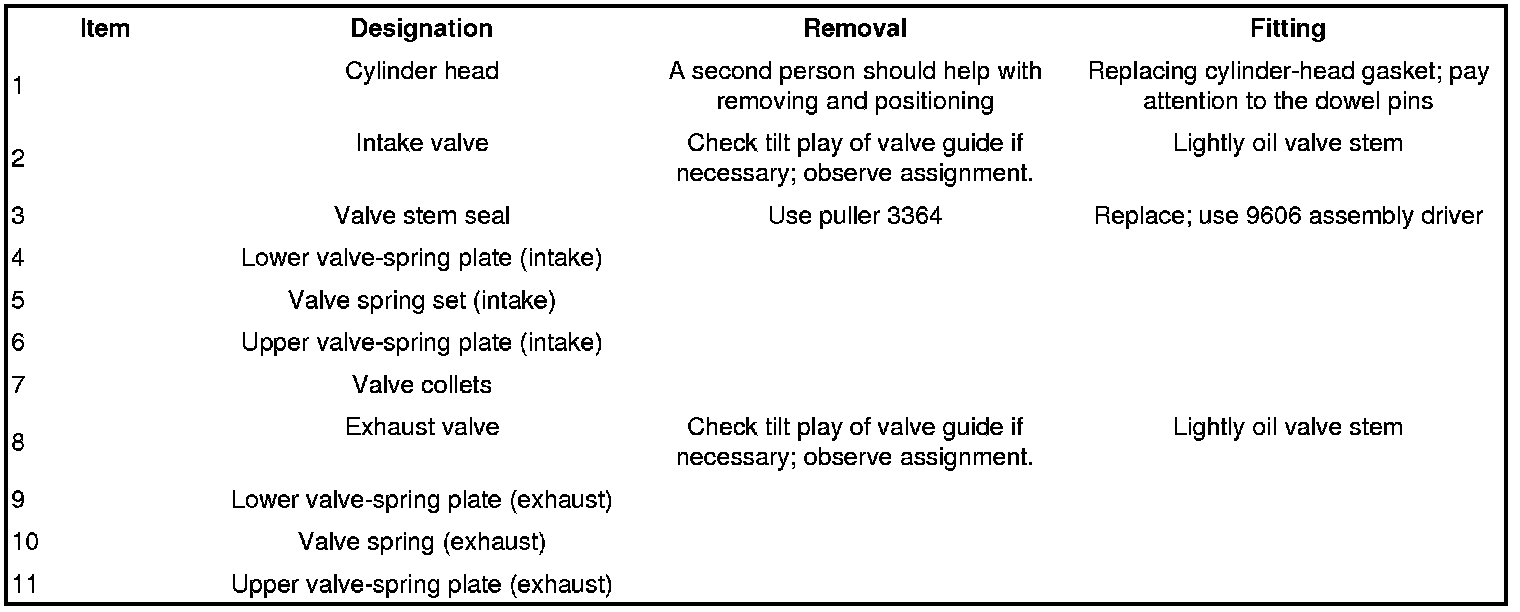 | Item | Designation | Removal | Fitting |
|---|---|---|---|
| 1 | Cylinder head | A second person should help with removing and positioning | Replacing cylinder-head gasket; pay attention to the dowel pins |
| 2 | Intake valve | Check tilt play of valve guide if necessary; observe assignment. | Lightly oil valve stem |
| 3 | Valve stem seal | Use puller 3364 | Replace; use 9606 assembly driver |
| 4 | Lower valve-spring plate (intake) | | |
| 5 | Valve spring set (intake) | | |
| 6 | Upper valve-spring plate (intake) | | |
| 7 | Valve collets | | |
| 8 | Exhaust valve | Check tilt play of valve guide if necessary; observe assignment. | Lightly oil valve stem |
| 9 | Lower valve-spring plate (exhaust) | | |
| 10 | Valve spring (exhaust) | | |
| 11 | Upper valve-spring plate (exhaust) | | |